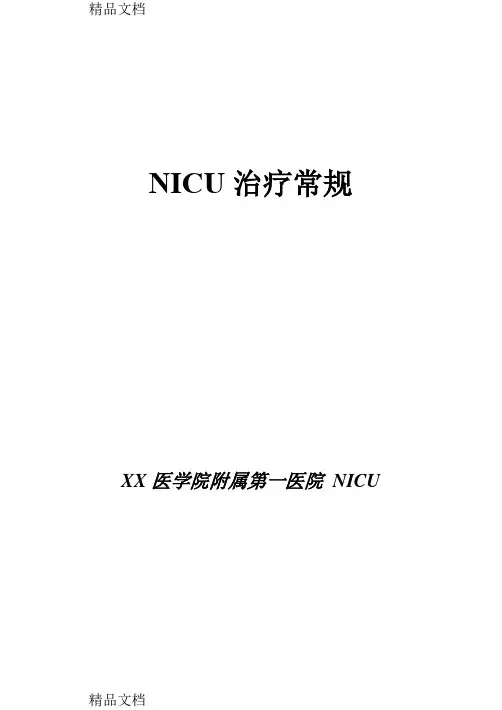 精品文档

NICU治疗常规

XX医学院附属第一医院 NICU

精品文档